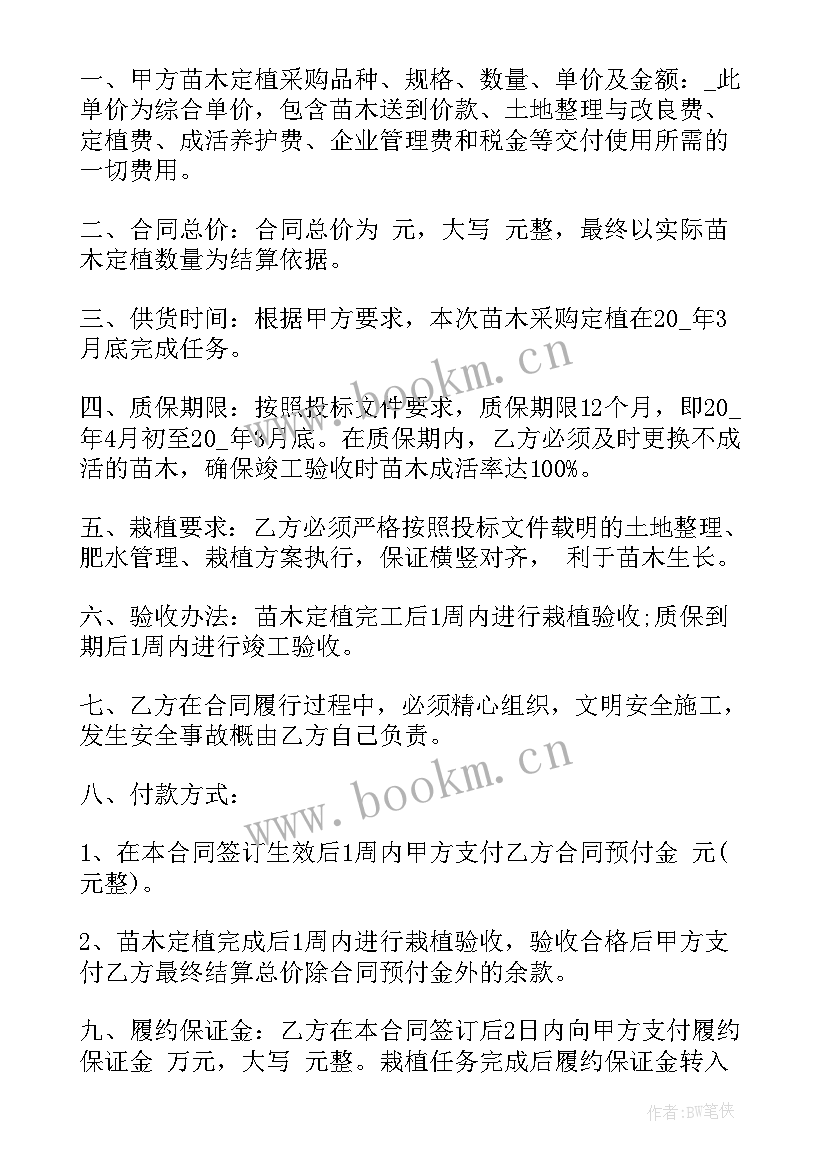 一、甲方苗木定植采购品种、规格、数量、单价及金额：_此单价为综合单价，包含苗木送到价款、土地整理与改良费、定植费、成活养护费、企业管理费和税金等交付使用所需的一切费用。

二、合同总价：合同总价为 元，大写 元整，最终以实际苗木定植数量为结算依据。

三、供货时间：根据甲方要求，本次苗木采购定植在20_年3月底完成任务。

四、质保期限：按照投标文件要求，质保期限12个月，即20_年4月初至20_年3月底。在质保期内，乙方必须及时更换不成活的苗木，确保竣工验收时苗木成活率达100%。

五、栽植要求：乙方必须严格按照投标文件载明的土地整理、肥水管理、栽植方案执行，保证横竖对齐， 利于苗木生长。

六、验收办法：苗木定植完工后1周内进行栽植验收;质保到期后1周内进行竣工验收。

七、乙方在合同履行过程中，必须精心组织，文明安全施工，发生安全事故概由乙方自己负责。

八、付款方式：

1、在本合同签订生效后1周内甲方支付乙方合同预付金 元(元整)。

2、苗木定植完成后1周内进行栽植验收，验收合格后甲方支付乙方最终结算总价除合同预付金外的余款。

九、履约保证金：乙方在本合同签订后2日内向甲方支付履约保证金 万元，大写 元整。栽植任务完成后履约保证金转入

www.bookm.cn

www.bookm.cn

作者：BW笔侠